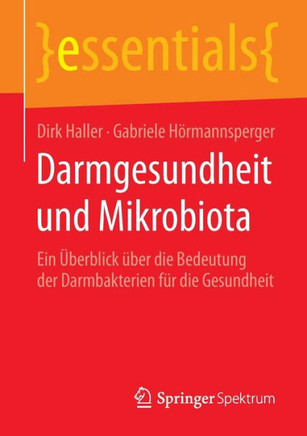 }essentials{

Dirk Haller · Gabriele Hörmannsperger

Darmgesundheit und Mikrobiota

Ein Überblick über die Bedeutung der Darmbakterien für die Gesundheit

Springer Spektrum